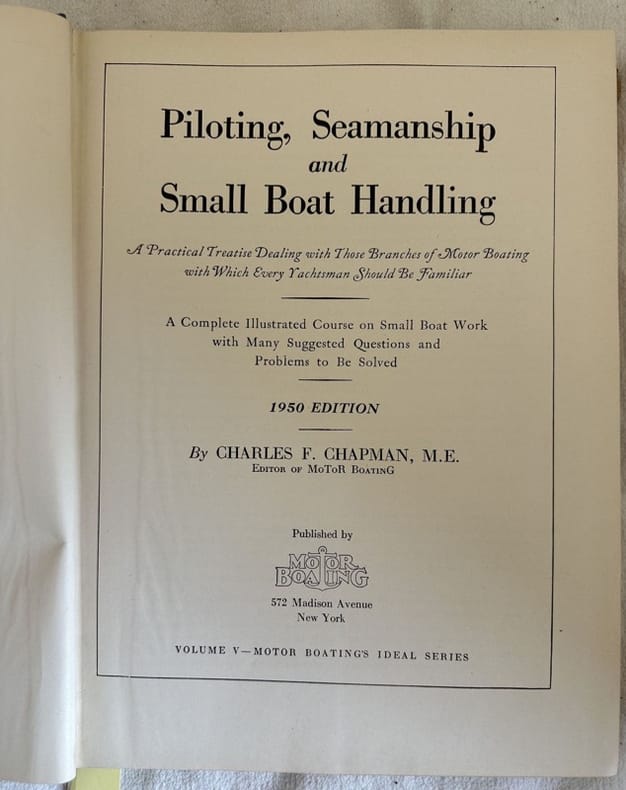 Piloting, Seamanship
and
Small Boat Handling

A Practical Treatise Dealing with Those Branches of Motor Boating with Which Every Yachtsman Should Be Familiar

A Complete Illustrated Course on Small Boat Work with Many Suggested Questions and Problems to Be Solved

1950 EDITION

By CHARLES F. CHAPMAN, M.E.
EDITOR OF MoToR BoatinG

Published by

MOTOR BOATING

572 Madison Avenue
New York

VOLUME V—MOTOR BOATING'S IDEAL SERIES